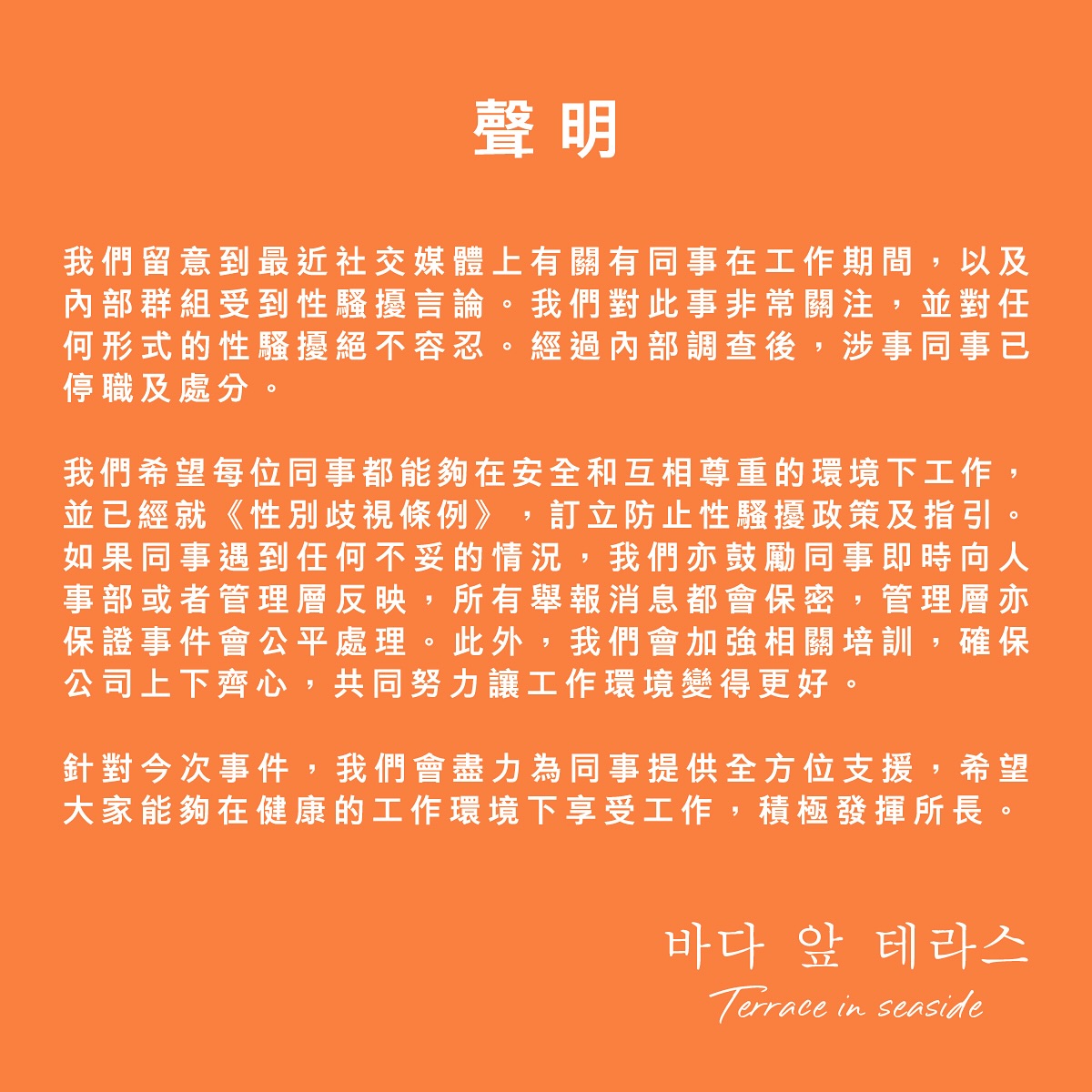 聲明

我們留意到最近社交媒體上有關有同事在工作期間，以及內部群組受到性騷擾言論。我們對此事非常關注，並對任何形式的性騷擾絕不容忍。經過內部調查後，涉事同事已停職及處分。

我們希望每位同事都能夠在安全和互相尊重的環境下工作，並已經就《性別歧視條例》，訂立防止性騷擾政策及指引。如果同事遇到任何不妥的情況，我們亦鼓勵同事即時向人事部或者管理層反映，所有舉報消息都會保密，管理層亦保證事件會公平處理。此外，我們會加強相關培訓，確保公司上下齊心，共同努力讓工作環境變得更好。

針對今次事件，我們會盡力為同事提供全方位支援，希望大家能夠在健康的工作環境下享受工作，積極發揮所長。

바다 앞 테라스
Terrace in seaside